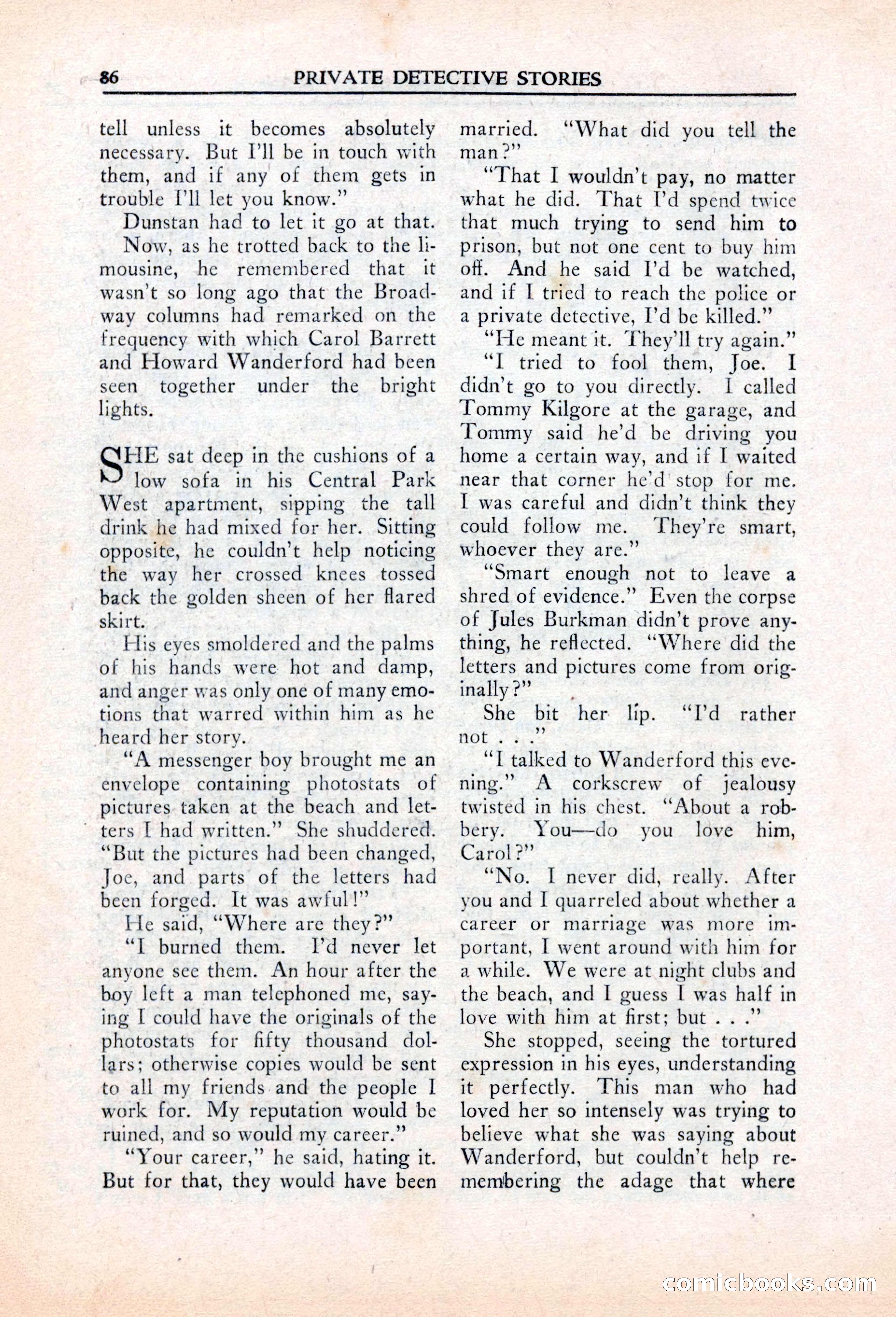 86 PRIVATE DETECTIVE STORIES

tell unless it becomes absolutely necessary. But I'll be in touch with them, and if any of them gets in trouble I'll let you know."

Dunstan had to let it go at that.

Now, as he trotted back to the limousine, he remembered that it wasn't so long ago that the Broadway columns had remarked on the frequency with which Carol Barrett and Howard Wanderford had been seen together under the bright lights.

SHE sat deep in the cushions of a low sofa in his Central Park West apartment, sipping the tall drink he had mixed for her. Sitting opposite, he couldn't help noticing the way her crossed knees tossed back the golden sheen of her flared skirt.

His eyes smoldered and the palms of his hands were hot and damp, and anger was only one of many emotions that warred within him as he heard her story.

"A messenger boy brought me an envelope containing photostats of pictures taken at the beach and letters I had written." She shuddered. "But the pictures had been changed, Joe, and parts of the letters had been forged. It was awful!"

He said, "Where are they?"

"I burned them. I'd never let anyone see them. An hour after the boy left a man telephoned me, saying I could have the originals of the photostats for fifty thousand dollars; otherwise copies would be sent to all my friends and the people I work for. My reputation would be ruined, and so would my career."

"Your career," he said, hating it. But for that, they would have been married. "What did you tell the man?"

"That I wouldn't pay, no matter what he did. That I'd spend twice that much trying to send him to prison, but not one cent to buy him off. And he said I'd be watched, and if I tried to reach the police or a private detective, I'd be killed."

"He meant it. They'll try again."

"I tried to fool them, Joe. I didn't go to you directly. I called Tommy Kilgore at the garage, and Tommy said he'd be driving you home a certain way, and if I waited near that corner he'd stop for me. I was careful and didn't think they could follow me. They're smart, whoever they are."

"Smart enough not to leave a shred of evidence." Even the corpse of Jules Burkman didn't prove anything, he reflected. "Where did the letters and pictures come from originally?"

She bit her lip. "I'd rather not . . ."

"I talked to Wanderford this evening." A corkscrew of jealousy twisted in his chest. "About a robbery. You—do you love him, Carol?"

"No. I never did, really. After you and I quarreled about whether a career or marriage was more important, I went around with him for a while. We were at night clubs and the beach, and I guess I was half in love with him at first; but . . ."

She stopped, seeing the tortured expression in his eyes, understanding it perfectly. This man who had loved her so intensely was trying to believe what she was saying about Wanderford, but couldn't help remembering the adage that where

comicbooks.com